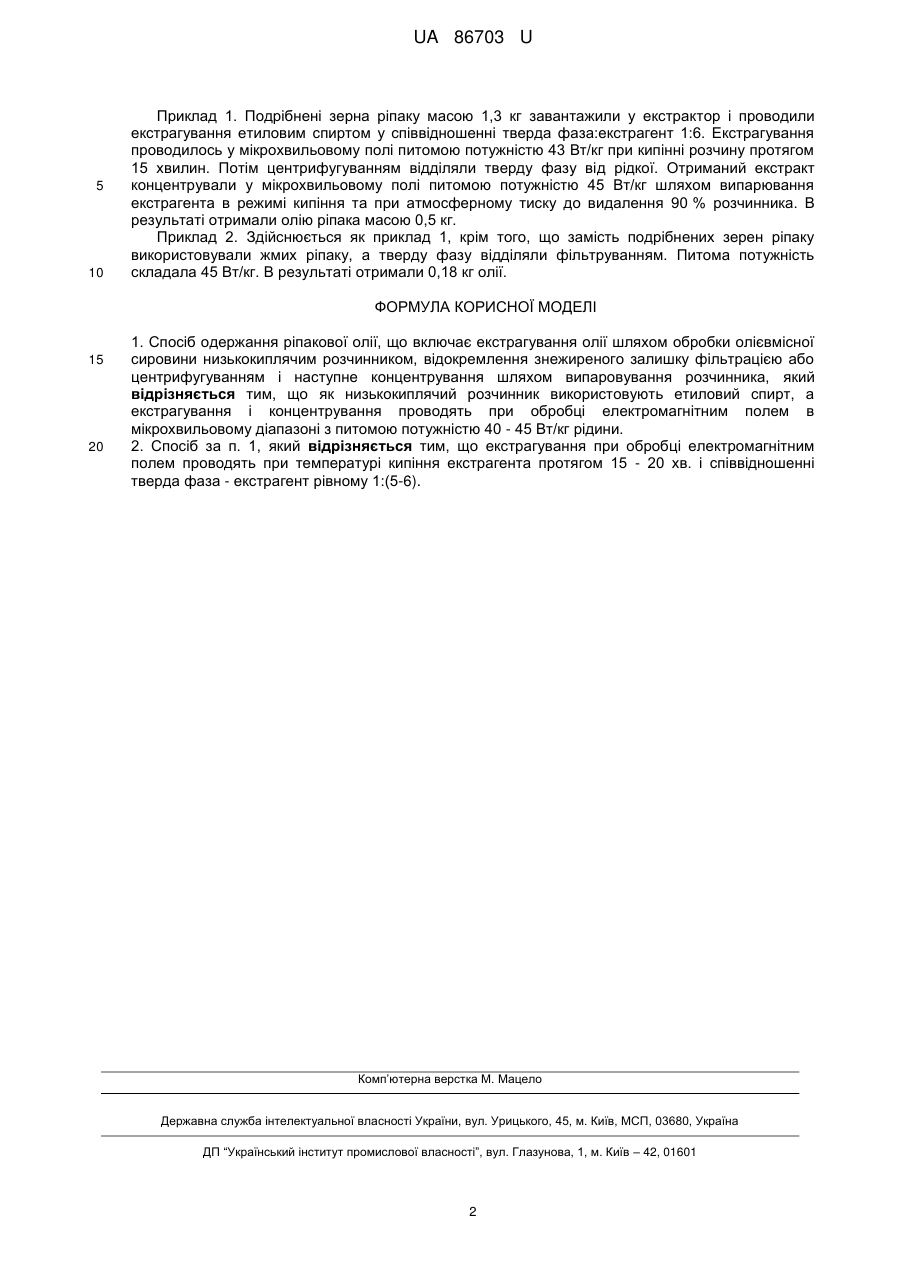 UA 86703 U

Приклад 1. Подрібнені зерна ріпаку масою 1,3 кг завантажили у екстрактор і проводили екстрагування етиловим спиртом у співвідношенні тверда фаза:екстрагент 1:6. Екстрагування проводилось у мікрохвильовому полі питомою потужністю 43 Вт/кг при кипінні розчину протягом 15 хвилин. Потім центрифугуванням відділяли тверду фазу від рідкої. Отриманий екстракт концентрували у мікрохвильовому полі питомою потужністю 45 Вт/кг шляхом випарювання екстрагента в режимі кипіння та при атмосферному тиску до видалення 90 % розчинника. В результаті отримали олію ріпака масою 0,5 кг.

Приклад 2. Здійснюється як приклад 1, крім того, що замість подрібнених зерен ріпаку використовували жмих ріпаку, а тверду фазу відділяли фільтруванням. Питома потужність складала 45 Вт/кг. В результаті отримали 0,18 кг олії.

5

10

ФОРМУЛА КОРИСНОЇ МОДЕЛІ

1. Спосіб одержання ріпакової олії, що включає екстрагування олії шляхом обробки олієвмісної сировини низькокиплячим розчинником, відокремлення знежиреного залишку фільтрацією або центрифугуванням і наступне концентрування шляхом випаровування розчинника, який відрізняється тим, що як низькокиплячий розчинник використовують етиловий спирт, а екстрагування і концентрування проводять при обробці електромагнітним полем в мікрохвильовому діапазоні з питомою потужністю 40 - 45 Вт/кг рідини.

2. Спосіб за п. 1, який відрізняється тим, що екстрагування при обробці електромагнітним полем проводять при температурі кипіння екстрагента протягом 15 - 20 хв. і співвідношенні тверда фаза - екстрагент рівному 1:(5-6).

15

20

Комп'ютерна верстка М. Мацело

Державна служба інтелектуальної власності України, вул. Урицького, 45, м. Київ, МСП, 03680, Україна

ДП "Український інститут промислової власності", вул. Глазунова, 1, м. Київ – 42, 01601

2